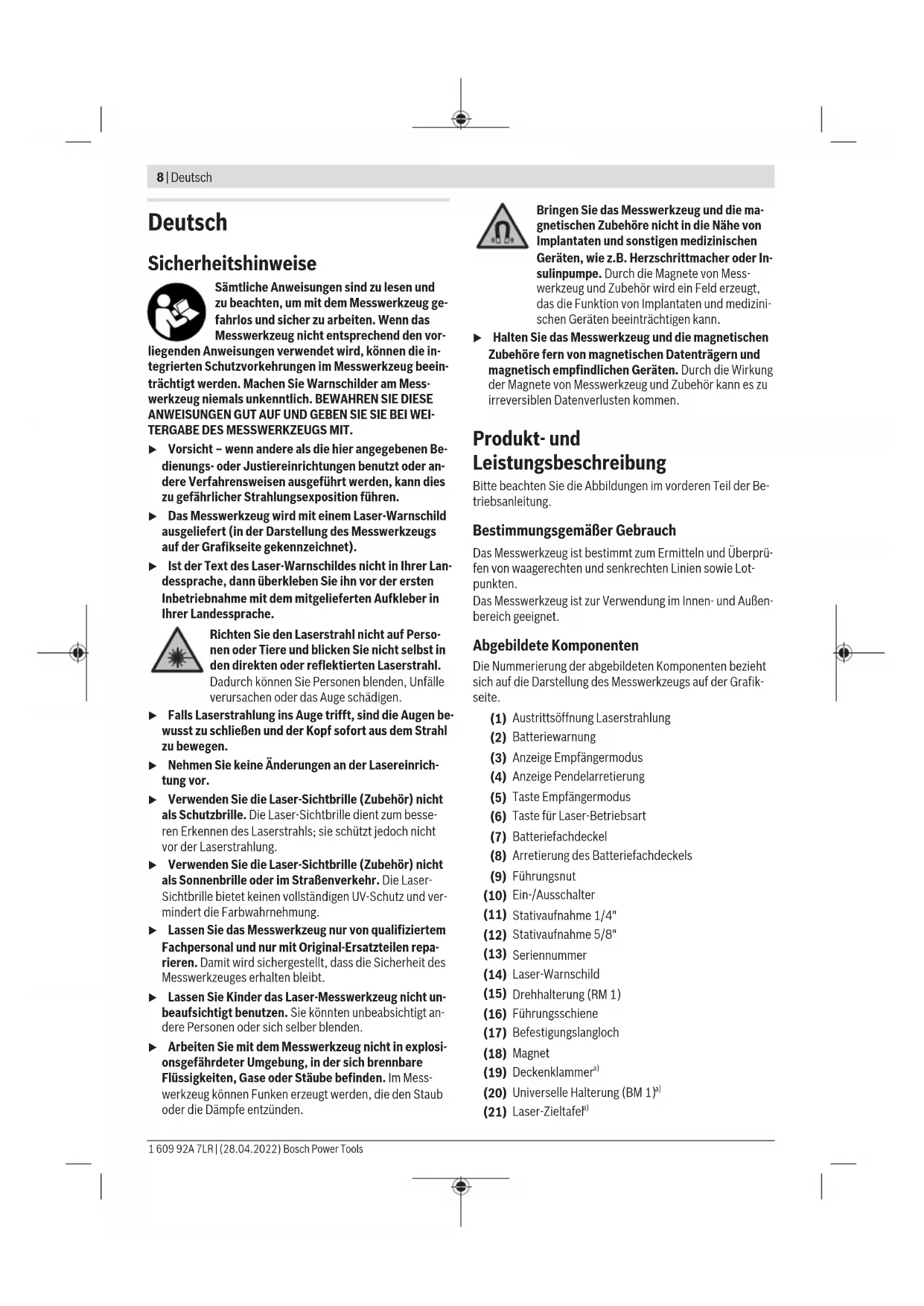 8 | Deutsch

Deutsch

Sicherheitshinweise

Sämtliche Anweisungen sind zu lesen und zu beachten, um mit dem Messwerkzeug gefahrlos und sicher zu arbeiten. Wenn das Messwerkzeug nicht entsprechend den vorliegenden Anweisungen verwendet wird, können die integrierten Schutzvorkehrungen im Messwerkzeug beeinträchtigt werden. Machen Sie Warnschilder am Messwerkzeug niemals unkenntlich. BEWAHREN SIE DIESE ANWEISUNGEN GUT AUF UND GEBEN SIE SIE BEI WEITERGABE DES MESSWERKZEUGS MIT.

▶ Vorsicht – wenn andere als die hier angegebenen Bedienungs- oder Justiereinrichtungen benutzt oder andere Verfahrensweisen ausgeführt werden, kann dies zu gefährlicher Strahlungsexposition führen.

▶ Das Messwerkzeug wird mit einem Laser-Warnschild ausgeliefert (in der Darstellung des Messwerkzeugs auf der Grafikseite gekennzeichnet).

▶ Ist der Text des Laser-Warnschildes nicht in Ihrer Landessprache, dann überkleben Sie ihn vor der ersten Inbetriebnahme mit dem mitgelieferten Aufkleber in Ihrer Landessprache.

Richten Sie den Laserstrahl nicht auf Personen oder Tiere und blicken Sie nicht selbst in den direkten oder reflektierten Laserstrahl. Dadurch können Sie Personen blenden, Unfälle verursachen oder das Auge schädigen.

▶ Falls Laserstrahlung ins Auge trifft, sind die Augen bewusst zu schließen und der Kopf sofort aus dem Strahl zu bewegen.

▶ Nehmen Sie keine Änderungen an der Lasereinrichtung vor.

▶ Verwenden Sie die Laser-Sichtbrille (Zubehör) nicht als Schutzbrille. Die Laser-Sichtbrille dient zum besseren Erkennen des Laserstrahls; sie schützt jedoch nicht vor der Laserstrahlung.

▶ Verwenden Sie die Laser-Sichtbrille (Zubehör) nicht als Sonnenbrille oder im Straßenverkehr. Die Laser-Sichtbrille bietet keinen vollständigen UV-Schutz und vermindert die Farbwahrnehmung.

▶ Lassen Sie das Messwerkzeug nur von qualifiziertem Fachpersonal und nur mit Original-Ersatzteilen reparieren. Damit wird sichergestellt, dass die Sicherheit des Messwerkzeuges erhalten bleibt.

▶ Lassen Sie Kinder das Laser-Messwerkzeug nicht unbeaufsichtigt benutzen. Sie könnten unbeabsichtigt andere Personen oder sich selber blenden.

▶ Arbeiten Sie mit dem Messwerkzeug nicht in explosionsgefährdeter Umgebung, in der sich brennbare Flüssigkeiten, Gase oder Stäube befinden. Im Messwerkzeug können Funken erzeugt werden, die den Staub oder die Dämpfe entzünden.

Bringen Sie das Messwerkzeug und die magnetischen Zubehöre nicht in die Nähe von Implantaten und sonstigen medizinischen Geräten, wie z.B. Herzschrittmacher oder Insulinpumpe. Durch die Magnete von Messwerkzeug und Zubehör wird ein Feld erzeugt, das die Funktion von Implantaten und medizinischen Geräten beeinträchtigen kann.

▶ Halten Sie das Messwerkzeug und die magnetischen Zubehöre fern von magnetischen Datenträgern und magnetisch empfindlichen Geräten. Durch die Wirkung der Magnete von Messwerkzeug und Zubehör kann es zu irreversiblen Datenverlusten kommen.

Produkt- und Leistungsbeschreibung

Bitte beachten Sie die Abbildungen im vorderen Teil der Betriebsanleitung.

Bestimmungsgemäßer Gebrauch

Das Messwerkzeug ist bestimmt zum Ermitteln und Überprüfen von waagerechten und senkrechten Linien sowie Lotpunkten.
Das Messwerkzeug ist zur Verwendung im Innen- und Außenbereich geeignet.

Abgebildete Komponenten

Die Nummerierung der abgebildeten Komponenten bezieht sich auf die Darstellung des Messwerkzeugs auf der Grafikseite.

(1) Austrittsöffnung Laserstrahlung
(2) Batteriewarnung
(3) Anzeige Empfängermodus
(4) Anzeige Pendelarretierung
(5) Taste Empfängermodus
(6) Taste für Laser-Betriebsart
(7) Batteriefachdeckel
(8) Arretierung des Batteriefachdeckels
(9) Führungsnut
(10) Ein-/Ausschalter
(11) Stativaufnahme 1/4"
(12) Stativaufnahme 5/8"
(13) Seriennummer
(14) Laser-Warnschild
(15) Drehhalterung (RM 1)
(16) Führungsschiene
(17) Befestigungslangloch
(18) Magnet
(19) Deckenklammer$^{a)}$
(20) Universelle Halterung (BM 1)$^{a)}$
(21) Laser-Zieltafel$^{a)}$

1 609 92A 7LR | (28.04.2022) Bosch Power Tools